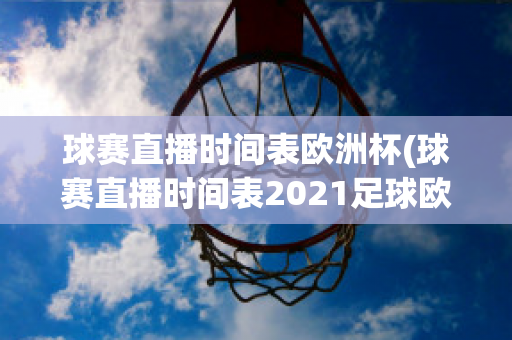 球赛直播时间表欧洲杯(球赛直播时间表2021足球欧